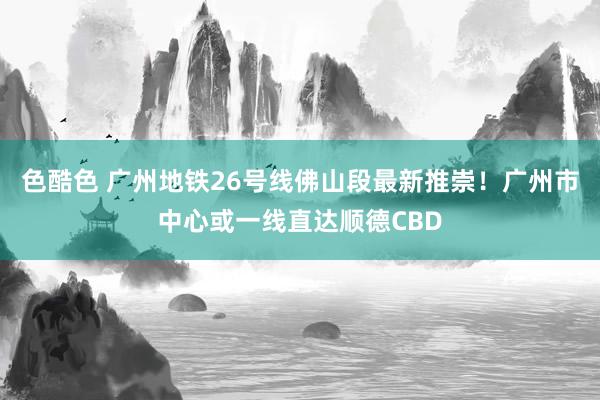 色酷色 广州地铁26号线佛山段最新推崇！广州市中心或一线直达顺德CBD